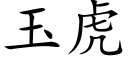 玉虎